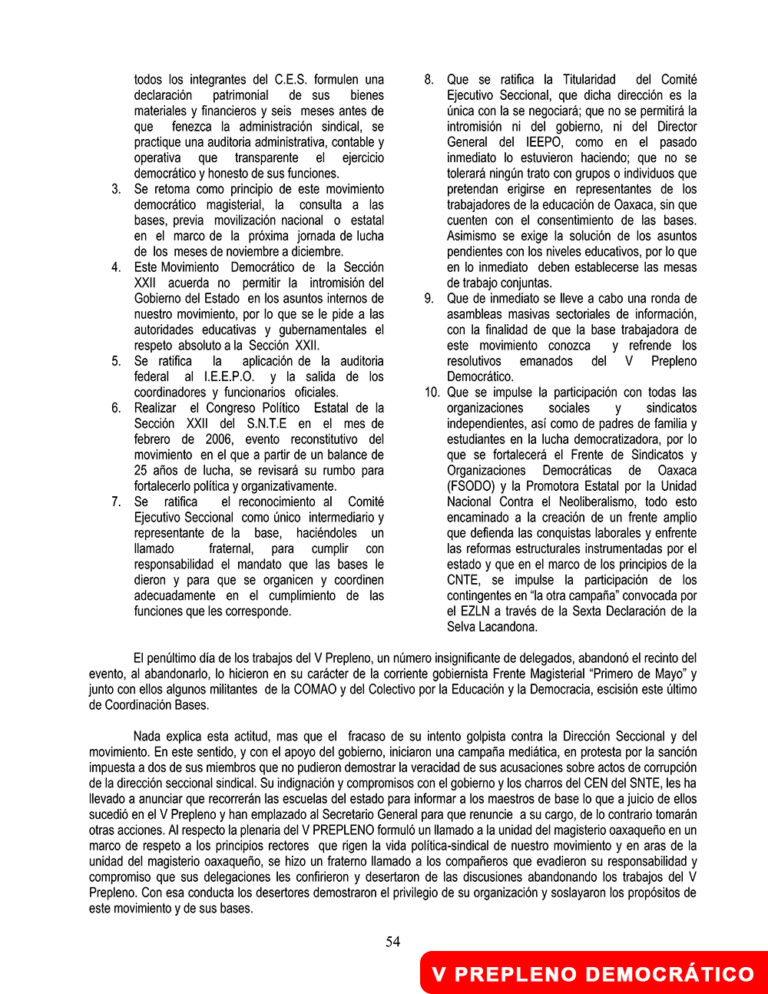 todos los integrantes del C.E.S. formulen una declaración patrimonial de sus bienes materiales y financieros y seis meses antes de que fenezca la administración sindical, se practique una auditoria administrativa, contable y operativa que transparente el ejercicio democrático y honesto de sus funciones.

3. Se retoma como principio de este movimiento democrático magisterial, la consulta a las bases, previa movilización nacional o estatal en el marco de la próxima jornada de lucha de los meses de noviembre a diciembre.

4. Este Movimiento Democrático de la Sección XXII acuerda no permitir la intromisión del Gobierno del Estado en los asuntos internos de nuestro movimiento, por lo que se le pide a las autoridades educativas y gubernamentales el respeto absoluto a la Sección XXII.

5. Se ratifica la aplicación de la auditoria federal al I.E.E.P.O. y la salida de los coordinadores y funcionarios oficiales.

6. Realizar el Congreso Político Estatal de la Sección XXII del S.N.T.E en el mes de febrero de 2006, evento reconstitutivo del movimiento en el que a partir de un balance de 25 años de lucha, se revisará su rumbo para fortalecerlo política y organizativamente.

7. Se ratifica el reconocimiento al Comité Ejecutivo Seccional como único intermediario y representante de la base, haciéndoles un llamado fraternal, para cumplir con responsabilidad el mandato que las bases le dieron y para que se organicen y coordinen adecuadamente en el cumplimiento de las funciones que les corresponde.

8. Que se ratifica la Titularidad del Comité Ejecutivo Seccional, que dicha dirección es la única con la se negociará; que no se permitirá la intromisión ni del gobierno, ni del Director General del IEEPO, como en el pasado inmediato lo estuvieron haciendo; que no se tolerará ningún trato con grupos o individuos que pretendan erigirse en representantes de los trabajadores de la educación de Oaxaca, sin que cuenten con el consentimiento de las bases. Asimismo se exige la solución de los asuntos pendientes con los niveles educativos, por lo que en lo inmediato deben establecerse las mesas de trabajo conjuntas.

9. Que de inmediato se lleve a cabo una ronda de asambleas masivas sectoriales de información, con la finalidad de que la base trabajadora de este movimiento conozca y refrende los resolutivos emanados del V Prepleno Democrático.

10. Que se impulse la participación con todas las organizaciones sociales y sindicatos independientes, así como de padres de familia y estudiantes en la lucha democratizadora, por lo que se fortalecerá el Frente de Sindicatos y Organizaciones Democráticas de Oaxaca (FSODO) y la Promotora Estatal por la Unidad Nacional Contra el Neoliberalismo, todo esto encaminado a la creación de un frente amplio que defienda las conquistas laborales y enfrente las reformas estructurales instrumentadas por el estado y que en el marco de los principios de la CNTE, se impulse la participación de los contingentes en "la otra campaña" convocada por el EZLN a través de la Sexta Declaración de la Selva Lacandona.

El penúltimo día de los trabajos del V Prepleno, un número insignificante de delegados, abandonó el recinto del evento, al abandonarlo, lo hicieron en su carácter de la corriente gobiernista Frente Magisterial "Primero de Mayo" y junto con ellos algunos militantes de la COMAO y del Colectivo por la Educación y la Democracia, escisión este último de Coordinación Bases.

Nada explica esta actitud, mas que el fracaso de su intento golpista contra la Dirección Seccional y del movimiento. En este sentido, y con el apoyo del gobierno, iniciaron una campaña mediática, en protesta por la sanción impuesta a dos de sus miembros que no pudieron demostrar la veracidad de sus acusaciones sobre actos de corrupción de la dirección seccional sindical. Su indignación y compromisos con el gobierno y los charros del CEN del SNTE, les ha llevado a anunciar que recorrerán las escuelas del estado para informar a los maestros de base lo que a juicio de ellos sucedió en el V Prepleno y han emplazado al Secretario General para que renuncie a su cargo, de lo contrario tomarán otras acciones. Al respecto la plenaria del V PREPLENO formuló un llamado a la unidad del magisterio oaxaqueño en un marco de respeto a los principios rectores que rigen la vida política-sindical de nuestro movimiento y en aras de la unidad del magisterio oaxaqueño, se hizo un fraterno llamado a los compañeros que evadieron su responsabilidad y compromiso que sus delegaciones les confirieron y desertaron de las discusiones abandonando los trabajos del V Prepleno. Con esa conducta los desertores demostraron el privilegio de su organización y soslayaron los propósitos de este movimiento y de sus bases.

54

V PREPLENO DEMOCRÁTICO